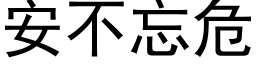 安不忘危